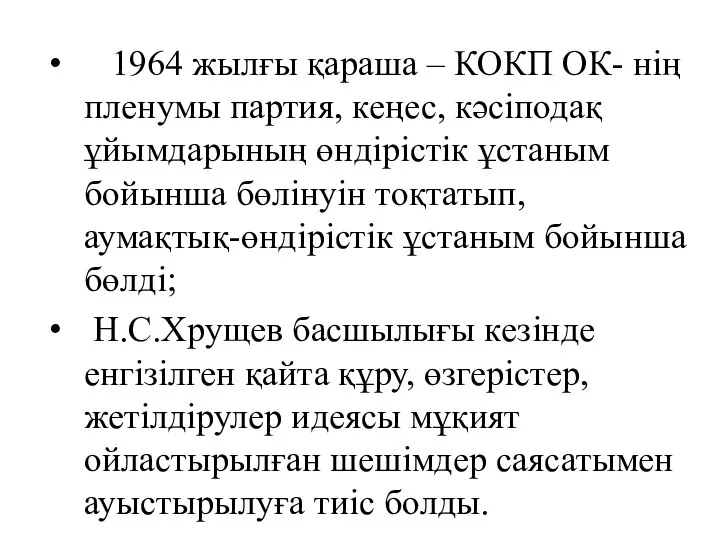 • 1964 жылғы қараша – КОКП ОК- нің пленумы партия, кеңес, кәсіподақ ұйымдарының өндірістік ұстаным бойынша бөлінуін тоқтатып, аумақтық-өндірістік ұстаным бойынша бөлді;

• Н.С.Хрущев басшылығы кезінде енгізілген қайта құру, өзгерістер, жетілдірулер идеясы мұқият ойластырылған шешімдер саясатымен ауыстырылуға тиіс болды.